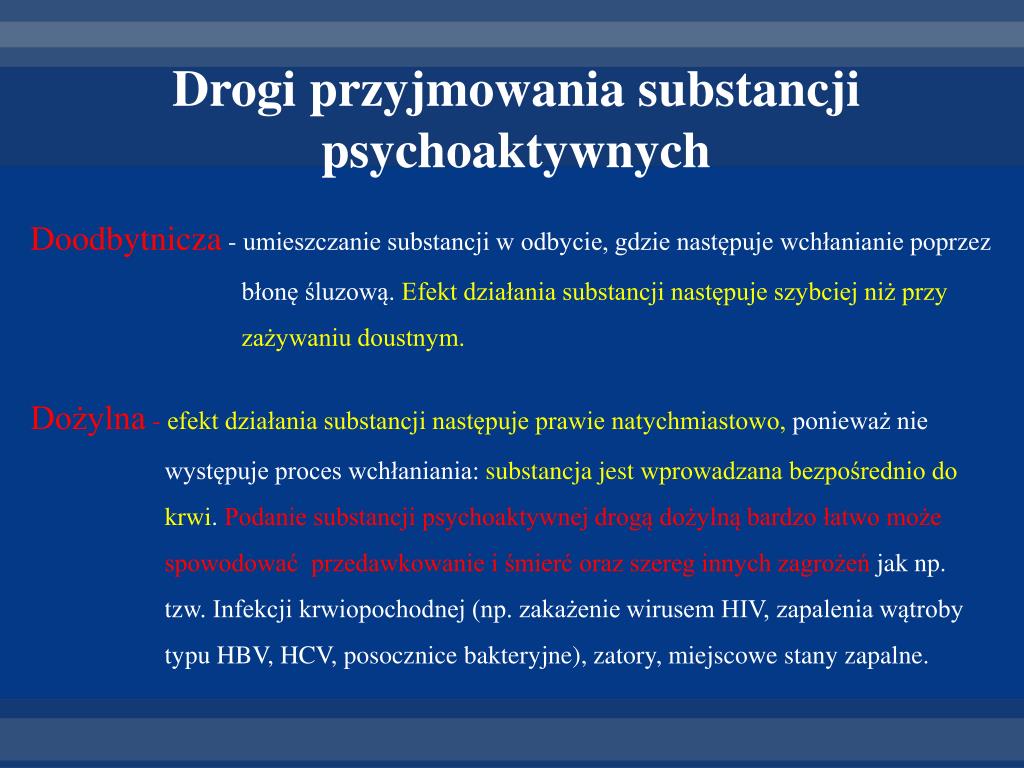 Drogi przyjmowania substancji psychoaktywnych

Doodbytnicza - umieszczanie substancji w odbycie, gdzie następuje wchłanianie poprzez błonę śluzową. Efekt działania substancji następuje szybciej niż przy zażywaniu doustnym.

Dożylna - efekt działania substancji następuje prawie natychmiastowo, ponieważ nie występuje proces wchłaniania: substancja jest wprowadzana bezpośrednio do krwi. Podanie substancji psychoaktywnej drogą dożylną bardzo łatwo może spowodować przedawkowanie i śmierć oraz szereg innych zagrożeń jak np. tzw. Infekcji krwiopochodnej (np. zakażenie wirusem HIV, zapalenia wątroby typu HBV, HCV, posocznice bakteryjne), zatory, miejscowe stany zapalne.